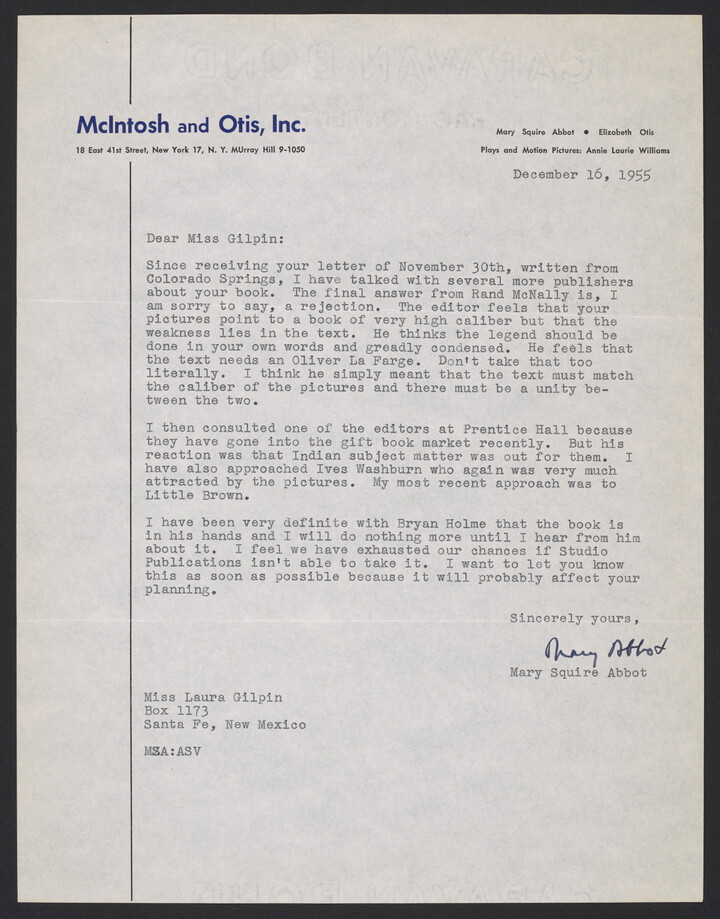 McIntosh and Otis, Inc.

18 East 41st Street, New York 17, N. Y. MUrray Hill 9-1050

Mary Squire Abbot • Elizabeth Otis

Plays and Motion Pictures: Annie Laurie Williams

December 16, 1955

Dear Miss Gilpin:

Since receiving your letter of November 30th, written from Colorado Springs, I have talked with several more publishers about your book. The final answer from Rand McNally is, I am sorry to say, a rejection. The editor feels that your pictures point to a book of very high caliber but that the weakness lies in the text. He thinks the legend should be done in your own words and greadly condensed. He feels that the text needs an Oliver La Farge. Don't take that too literally. I think he simply meant that the text must match the caliber of the pictures and there must be a unity between the two.

I then consulted one of the editors at Prentice Hall because they have gone into the gift book market recently. But his reaction was that Indian subject matter was out for them. I have also approached Ives Washburn who again was very much attracted by the pictures. My most recent approach was to Little Brown.

I have been very definite with Bryan Holme that the book is in his hands and I will do nothing more until I hear from him about it. I feel we have exhausted our chances if Studio Publications isn't able to take it. I want to let you know this as soon as possible because it will probably affect your planning.

Sincerely yours,

Mary Abbot

Mary Squire Abbot

Miss Laura Gilpin
Box 1173
Santa Fe, New Mexico

MSA:ASV